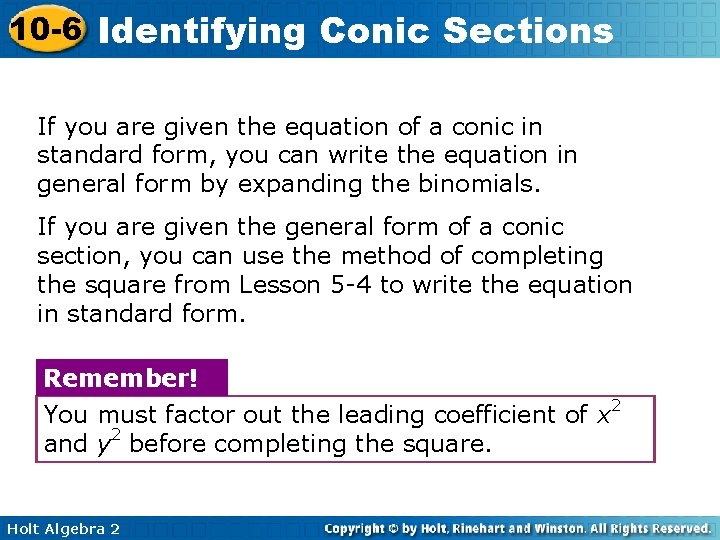 10-6 Identifying Conic Sections

If you are given the equation of a conic in standard form, you can write the equation in general form by expanding the binomials.

If you are given the general form of a conic section, you can use the method of completing the square from Lesson 5-4 to write the equation in standard form.

Remember!

You must factor out the leading coefficient of $x^2$ and $y^2$ before completing the square.

Holt Algebra 2

Copyright © by Holt, Rinehart and Winston. All Rights Reserved.